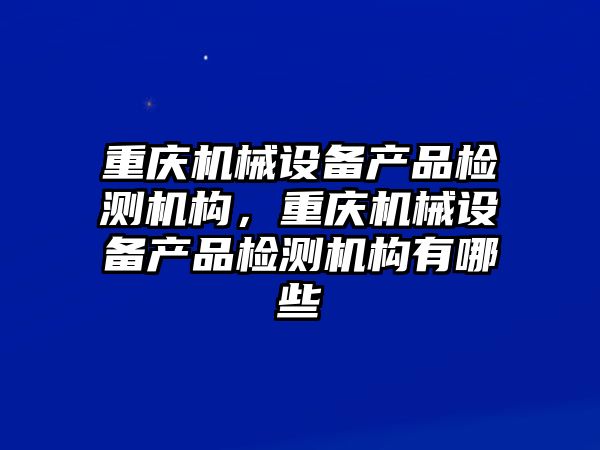 重庆机械设备产品检测机构，重庆机械设备产品检测机构有哪些